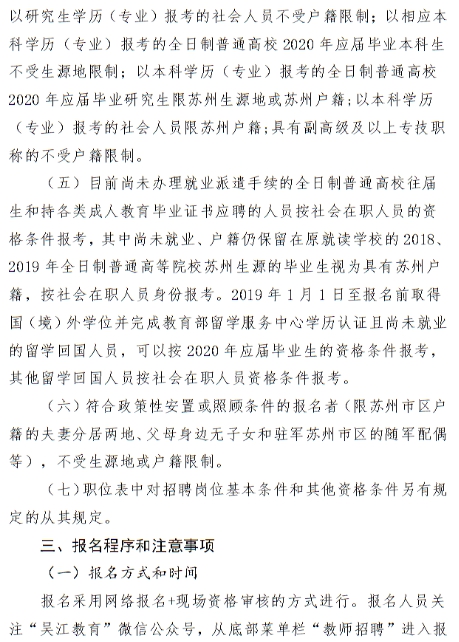 以研究生学历（专业）报考的社会人员不受户籍限制；以相应本科学历（专业）报考的全日制普通高校 2020 年应届毕业本科生不受生源地限制；以本科学历（专业）报考的全日制普通高校 2020 年应届毕业研究生限苏州生源地或苏州户籍；以本科学历（专业）报考的社会人员限苏州户籍；具有副高级及以上专技职称的不受户籍限制。

（五）目前尚未办理就业派遣手续的全日制普通高校往届生和持各类成人教育毕业证书应聘的人员按社会在职人员的资格条件报考，其中尚未就业、户籍仍保留在原就读学校的 2018、2019 年全日制普通高等院校苏州生源的毕业生视为具有苏州户籍，按社会在职人员身份报考。2019 年 1 月 1 日至报名前取得国（境）外学位并完成教育部留学服务中心学历认证且尚未就业的留学回国人员，可以按 2020 年应届毕业生的资格条件报考，其他留学回国人员按社会在职人员资格条件报考。

（六）符合政策性安置或照顾条件的报名者（限苏州市区户籍的夫妻分居两地、父母身边无子女和驻军苏州市区的随军配偶等），不受生源地或户籍限制。

（七）职位表中对招聘岗位基本条件和其他资格条件另有规定的从其规定。

三、报名程序和注意事项

（一）报名方式和时间

报名采用网络报名+现场资格审核的方式进行。报名人员关注“吴江教育”微信公众号，从底部菜单栏“教师招聘”进入报